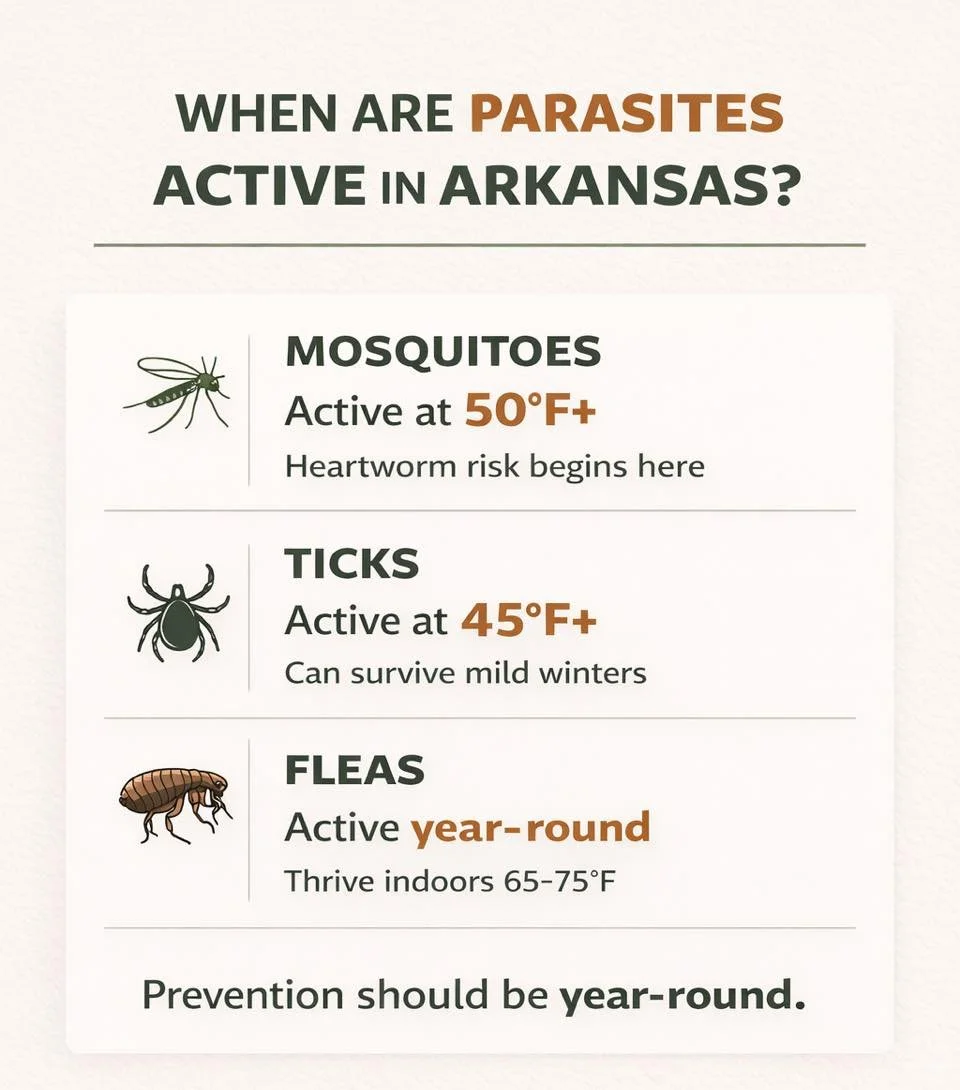 WHEN ARE PARASITES ACTIVE IN ARKANSAS?

MOSQUITOES
Active at 50°F+
Heartworm risk begins here

TICKS
Active at 45°F+
Can survive mild winters

FLEAS
Active year-round
Thrive indoors 65-75°F

Prevention should be year-round.